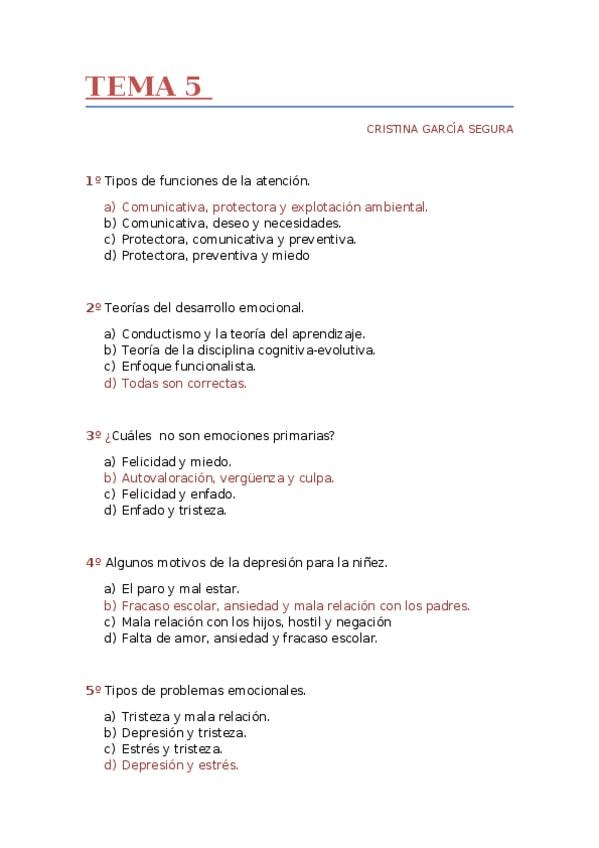 TEMA 5

CRISTINA GARCÍA SEGURA

1º Tipos de funciones de la atención.

a) Comunicativa, protectora y explotación ambiental.
b) Comunicativa, deseo y necesidades.
c) Protectora, comunicativa y preventiva.
d) Protectora, preventiva y miedo

2º Teorías del desarrollo emocional.

a) Conductismo y la teoría del aprendizaje.
b) Teoría de la disciplina cognitiva-evolutiva.
c) Enfoque funcionalista.
d) Todas son correctas.

3º ¿Cuáles no son emociones primarias?

a) Felicidad y miedo.
b) Autovaloración, vergüenza y culpa.
c) Felicidad y enfado.
d) Enfado y tristeza.

4º Algunos motivos de la depresión para la niñez.

a) El paro y mal estar.
b) Fracaso escolar, ansiedad y mala relación con los padres.
c) Mala relación con los hijos, hostil y negación
d) Falta de amor, ansiedad y fracaso escolar.

5º Tipos de problemas emocionales.

a) Tristeza y mala relación.
b) Depresión y tristeza.
c) Estrés y tristeza.
d) Depresión y estrés.